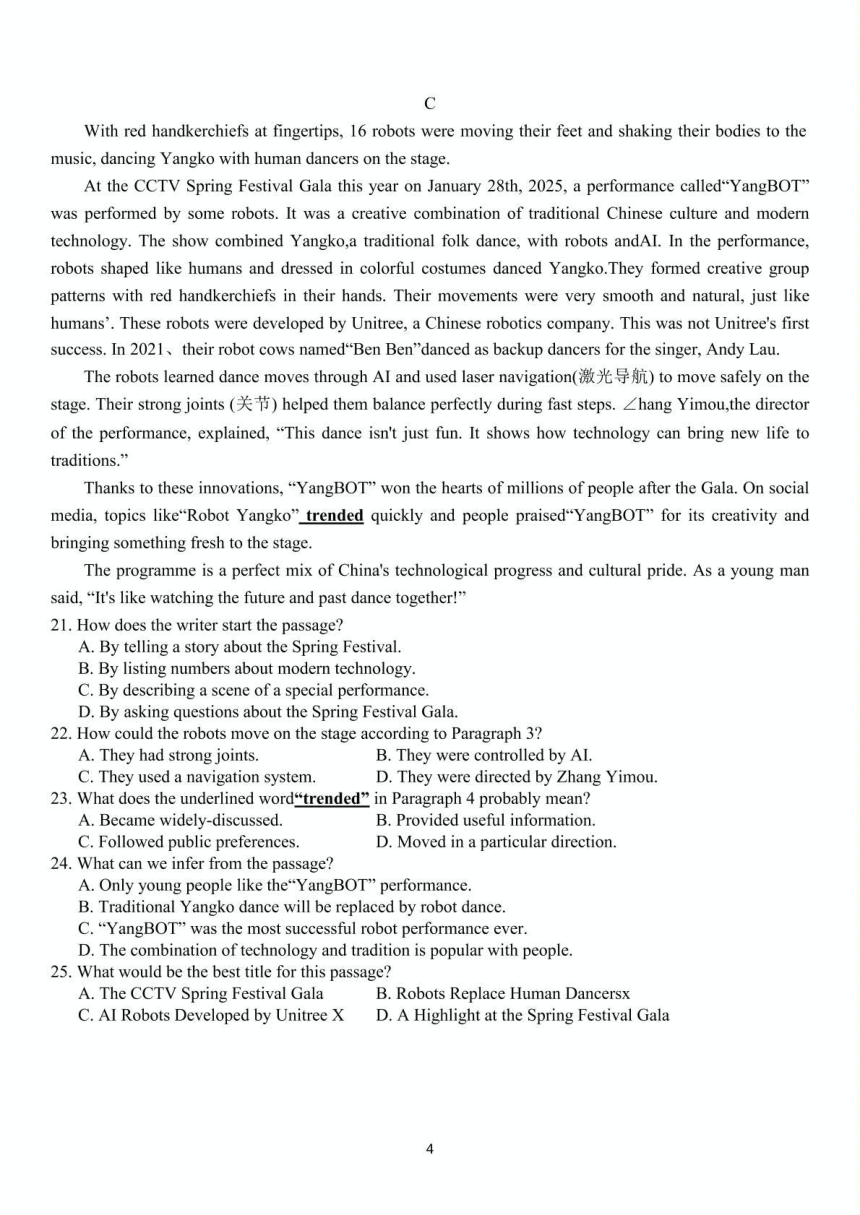 C

With red handkerchiefs at fingertips, 16 robots were moving their feet and shaking their bodies to the music, dancing Yangko with human dancers on the stage.

At the CCTV Spring Festival Gala this year on January 28th, 2025, a performance called“YangBOT” was performed by some robots. It was a creative combination of traditional Chinese culture and modern technology. The show combined Yangko,a traditional folk dance, with robots andAI. In the performance, robots shaped like humans and dressed in colorful costumes danced Yangko.They formed creative group patterns with red handkerchiefs in their hands. Their movements were very smooth and natural, just like humans’. These robots were developed by Unitree, a Chinese robotics company. This was not Unitree's first success. In 2021、their robot cows named“Ben Ben”danced as backup dancers for the singer, Andy Lau.

The robots learned dance moves through AI and used laser navigation(激光导航) to move safely on the stage. Their strong joints (关节) helped them balance perfectly during fast steps. ∠hang Yimou,the director of the performance, explained, “This dance isn't just fun. It shows how technology can bring new life to traditions.”

Thanks to these innovations, “YangBOT” won the hearts of millions of people after the Gala. On social media, topics like“Robot Yangko” trended quickly and people praised“YangBOT” for its creativity and bringing something fresh to the stage.

The programme is a perfect mix of China's technological progress and cultural pride. As a young man said, “It's like watching the future and past dance together!”

21. How does the writer start the passage?
A. By telling a story about the Spring Festival.
B. By listing numbers about modern technology.
C. By describing a scene of a special performance.
D. By asking questions about the Spring Festival Gala.
22. How could the robots move on the stage according to Paragraph 3?
A. They had strong joints.
B. They were controlled by AI.
C. They used a navigation system.
D. They were directed by Zhang Yimou.
23. What does the underlined word“trended” in Paragraph 4 probably mean?
A. Became widely-discussed.
B. Provided useful information.
C. Followed public preferences.
D. Moved in a particular direction.
24. What can we infer from the passage?
A. Only young people like the“YangBOT” performance.
B. Traditional Yangko dance will be replaced by robot dance.
C. “YangBOT” was the most successful robot performance ever.
D. The combination of technology and tradition is popular with people.
25. What would be the best title for this passage?
A. The CCTV Spring Festival Gala
B. Robots Replace Human Dancersx
C. AI Robots Developed by Unitree X
D. A Highlight at the Spring Festival Gala

4